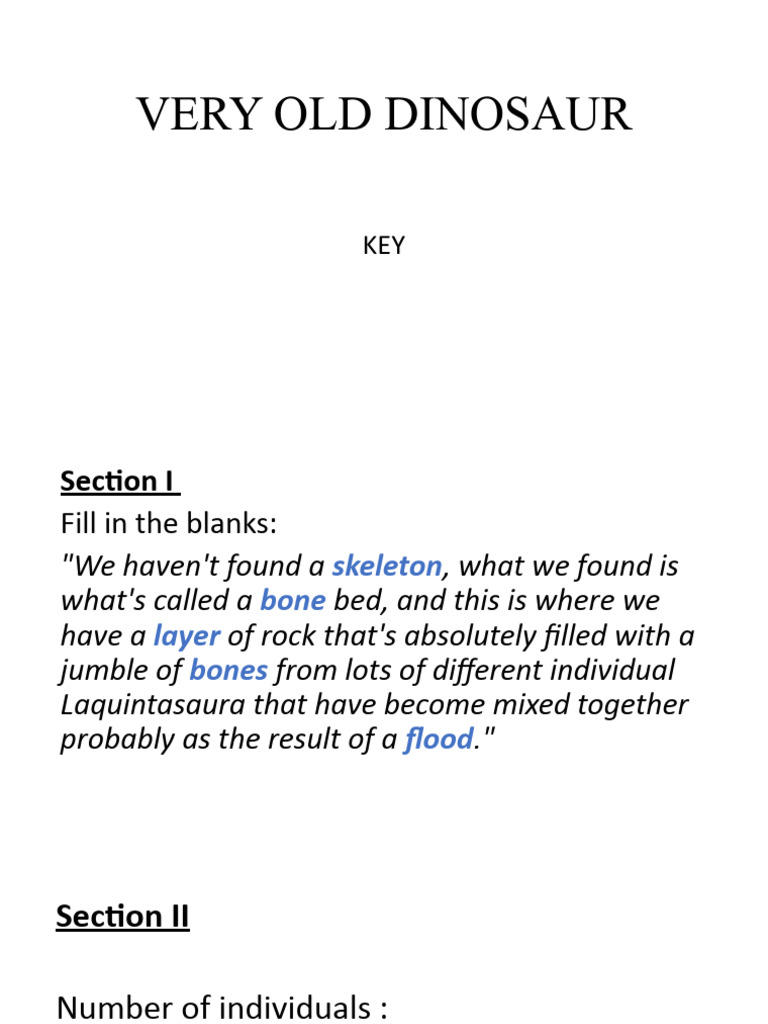 VERY OLD DINOSAUR

KEY

Section I

Fill in the blanks:

"We haven't found a skeleton, what we found is what's called a bone bed, and this is where we have a layer of rock that's absolutely filled with a jumble of bones from lots of different individual Laquintasaura that have become mixed together probably as the result of a flood."

Section II

Number of individuals :